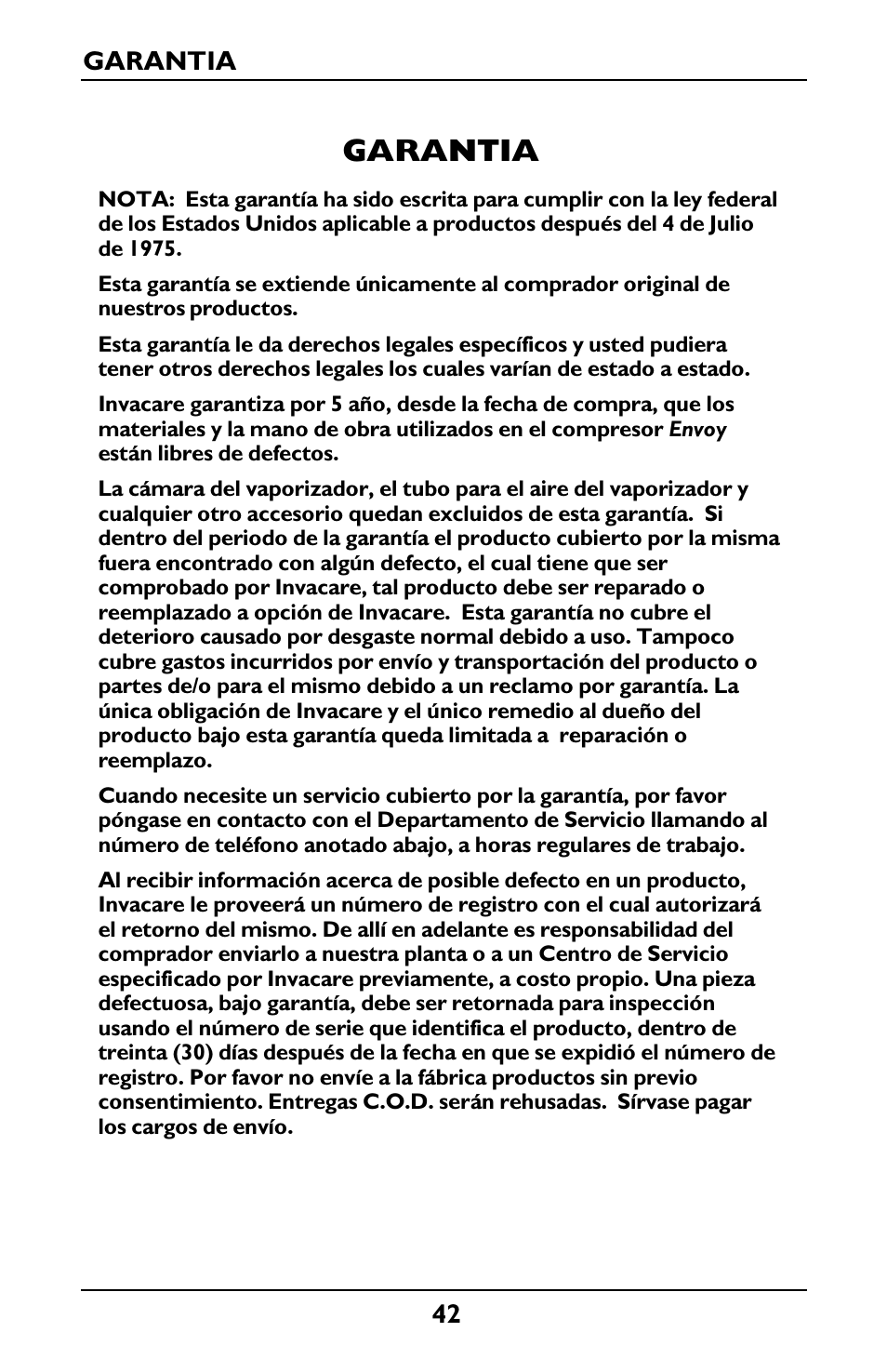 GARANTIA

GARANTIA

NOTA: Esta garantía ha sido escrita para cumplir con la ley federal de los Estados Unidos aplicable a productos después del 4 de Julio de 1975.

Esta garantía se extiende únicamente al comprador original de nuestros productos.

Esta garantía le da derechos legales específicos y usted pudiera tener otros derechos legales los cuales varían de estado a estado.

Invacare garantiza por 5 año, desde la fecha de compra, que los materiales y la mano de obra utilizados en el compresor Envoy están libres de defectos.

La cámara del vaporizador, el tubo para el aire del vaporizador y cualquier otro accesorio quedan excluidos de esta garantía. Si dentro del periodo de la garantía el producto cubierto por la misma fuera encontrado con algún defecto, el cual tiene que ser comprobado por Invacare, tal producto debe ser reparado o reemplazado a opción de Invacare. Esta garantía no cubre el deterioro causado por desgaste normal debido a uso. Tampoco cubre gastos incurridos por envío y transportación del producto o partes de/o para el mismo debido a un reclamo por garantía. La única obligación de Invacare y el único remedio al dueño del producto bajo esta garantía queda limitada a reparación o reemplazo.

Cuando necesite un servicio cubierto por la garantía, por favor póngase en contacto con el Departamento de Servicio llamando al número de teléfono anotado abajo, a horas regulares de trabajo.

Al recibir información acerca de posible defecto en un producto, Invacare le proveerá un número de registro con el cual autorizará el retorno del mismo. De allí en adelante es responsabilidad del comprador enviarlo a nuestra planta o a un Centro de Servicio especificado por Invacare previamente, a costo propio. Una pieza defectuosa, bajo garantía, debe ser retornada para inspección usando el número de serie que identifica el producto, dentro de treinta (30) días después de la fecha en que se expidió el número de registro. Por favor no envíe a la fábrica productos sin previo consentimiento. Entregas C.O.D. serán rehusadas. Sírvase pagar los cargos de envío.

42